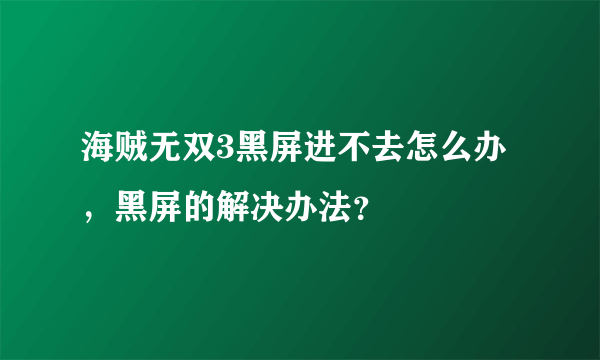 海贼无双3黑屏进不去怎么办，黑屏的解决办法?